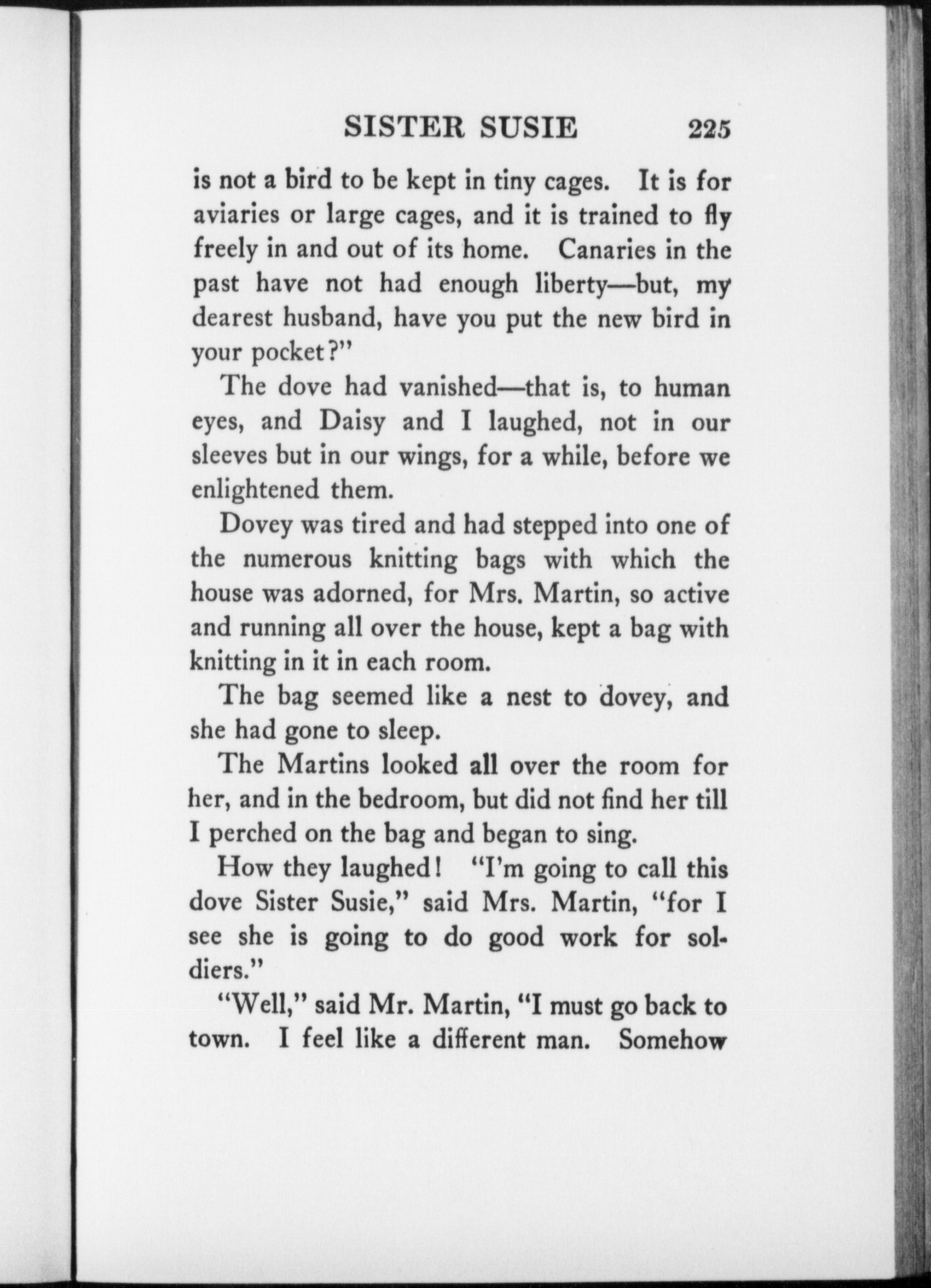 SISTER SUSIE 225

is not a bird to be kept in tiny cages. It is for aviaries or large cages, and it is trained to fly freely in and out of its home. Canaries in the past have not had enough liberty—but, my dearest husband, have you put the new bird in your pocket?"

The dove had vanished—that is, to human eyes, and Daisy and I laughed, not in our sleeves but in our wings, for a while, before we enlightened them.

Dovey was tired and had stepped into one of the numerous knitting bags with which the house was adorned, for Mrs. Martin, so active and running all over the house, kept a bag with knitting in it in each room.

The bag seemed like a nest to dovey, and she had gone to sleep.

The Martins looked all over the room for her, and in the bedroom, but did not find her till I perched on the bag and began to sing.

How they laughed! "I'm going to call this dove Sister Susie," said Mrs. Martin, "for I see she is going to do good work for soldiers."

"Well," said Mr. Martin, "I must go back to town. I feel like a different man. Somehow